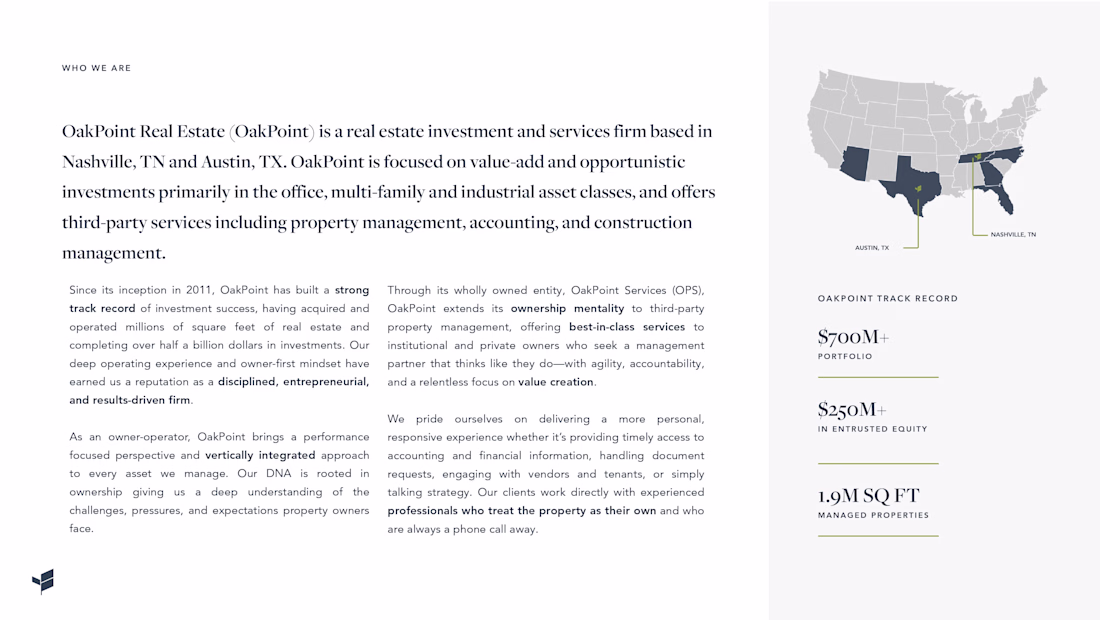 WHO WE ARE

OakPoint Real Estate (OakPoint) is a real estate investment and services firm based in Nashville, TN and Austin, TX. OakPoint is focused on value-add and opportunistic investments primarily in the office, multi-family and industrial asset classes, and offers third-party services including property management, accounting, and construction management.

Since its inception in 2011, OakPoint has built a strong track record of investment success, having acquired and operated millions of square feet of real estate and completing over half a billion dollars in investments. Our deep operating experience and owner-first mindset have earned us a reputation as a disciplined, entrepreneurial, and results-driven firm.

As an owner-operator, OakPoint brings a performance focused perspective and vertically integrated approach to every asset we manage. Our DNA is rooted in ownership giving us a deep understanding of the challenges, pressures, and expectations property owners face.

Through its wholly owned entity, OakPoint Services (OPS), OakPoint extends its ownership mentality to third-party property management, offering best-in-class services to institutional and private owners who seek a management partner that thinks like they do—with agility, accountability, and a relentless focus on value creation.

We pride ourselves on delivering a more personal, responsive experience whether it's providing timely access to accounting and financial information, handling document requests, engaging with vendors and tenants, or simply talking strategy. Our clients work directly with experienced professionals who treat the property as their own and who are always a phone call away.

AUSTIN, TX

NASHVILLE, TN

OAKPOINT TRACK RECORD

$700M+
PORTFOLIO

$250M+
IN ENTRUSTED EQUITY

1.9M SQ FT
MANAGED PROPERTIES